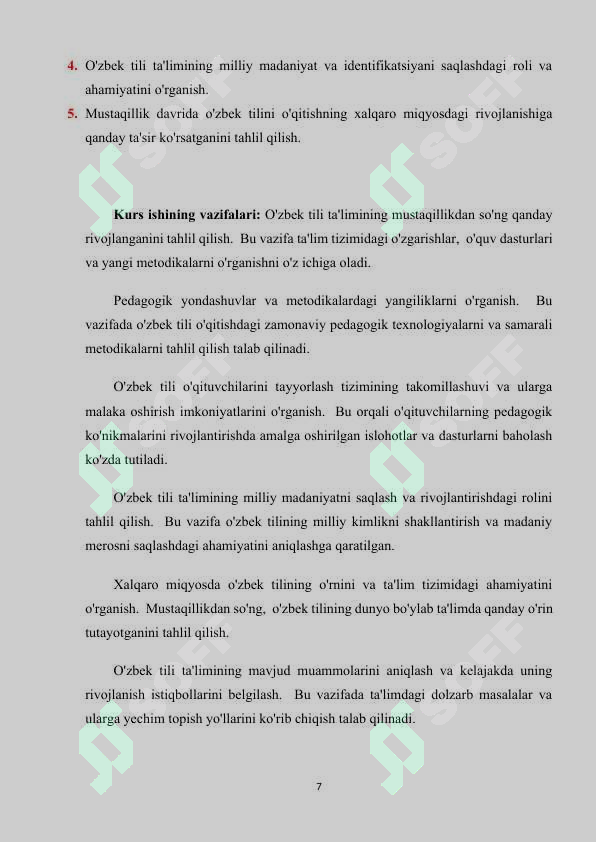 4. O'zbek tili ta'limining milliy madaniyat va identifikatsiyani saqlashdagi roli va ahamiyatini o'rganish.
5. Mustaqillik davrida o'zbek tilini o'qitishning xalqaro miqyosdagi rivojlanishiga qanday ta'sir ko'rsatganini tahlil qilish.

Kurs ishining vazifalari: O'zbek tili ta'limining mustaqillikdan so'ng qanday rivojlanganini tahlil qilish. Bu vazifa ta'lim tizimidagi o'zgarishlar, o'quv dasturlari va yangi metodikalarni o'rganishni o'z ichiga oladi.

Pedagogik yondashuvlar va metodikalardagi yangiliklarni o'rganish. Bu vazifada o'zbek tili o'qitishdagi zamonaviy pedagogik texnologiyalarni va samarali metodikalarni tahlil qilish talab qilinadi.

O'zbek tili o'qituvchilarini tayyorlash tizimining takomillashuvi va ularga malaka oshirish imkoniyatlarini o'rganish. Bu orqali o'qituvchilarning pedagogik ko'nikmalarini rivojlantirishda amalga oshirilgan islohotlar va dasturlarni baholash ko'zda tutiladi.

O'zbek tili ta'limining milliy madaniyatni saqlash va rivojlantirishdagi rolini tahlil qilish. Bu vazifa o'zbek tilining milliy kimlikni shakllantirish va madaniy merosni saqlashdagi ahamiyatini aniqlashga qaratilgan.

Xalqaro miqyosda o'zbek tilining o'rnini va ta'lim tizimidagi ahamiyatini o'rganish. Mustaqillikdan so'ng, o'zbek tilining dunyo bo'ylab ta'limda qanday o'rin tutayotganini tahlil qilish.

O'zbek tili ta'limining mavjud muammolarini aniqlash va kelajakda uning rivojlanish istiqbollarini belgilash. Bu vazifada ta'limdagi dolzarb masalalar va ularga yechim topish yo'llarini ko'rib chiqish talab qilinadi.

7